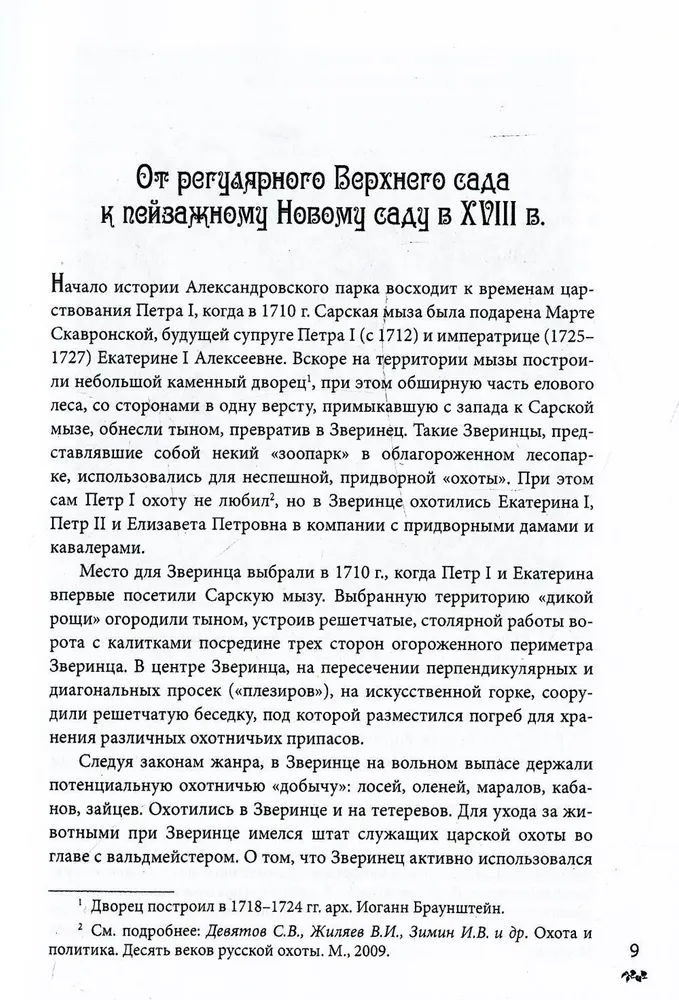 От регулярного Верхнего сада к пейзажному Новому саду в XVIII в.

Начало истории Александровского парка восходит к временам царствования Петра I, когда в 1710 г. Сарская мыза была подарена Марте Скавронской, будущей супруге Петра I (с 1712) и императрице (1725–1727) Екатерине I Алексеевне. Вскоре на территории мызы построили небольшой каменный дворец$^1$, при этом обширную часть елового леса, со сторонами в одну версту, примыкавшую с запада к Сарской мызе, обнесли тыном, превратив в Зверинец. Такие Зверинцы, представлявшие собой некий «зоопарк» в облагороженном лесопарке, использовались для неспешной, придворной «охоты». При этом сам Петр I охоту не любил$^2$, но в Зверинце охотились Екатерина I, Петр II и Елизавета Петровна в компании с придворными дамами и кавалерами.

Место для Зверинца выбрали в 1710 г., когда Петр I и Екатерина впервые посетили Сарскую мызу. Выбранную территорию «дикой рощи» огородили тыном, устроив решетчатые, столярной работы ворота с калитками посредине трех сторон огороженного периметра Зверинца. В центре Зверинца, на пересечении перпендикулярных и диагональных просек («плезиров»), на искусственной горке, соорудили решетчатую беседку, под которой разместился погреб для хранения различных охотничьих припасов.

Следуя законам жанра, в Зверинце на вольном выпасе держали потенциальную охотничью «добычу»: лосей, оленей, маралов, кабанов, зайцев. Охотились в Зверинце и на тетеревов. Для ухода за животными при Зверинце имелся штат служащих царской охоты во главе с вальдмейстером. О том, что Зверинец активно использовался

$^1$ Дворец построил в 1718–1724 гг. арх. Иоганн Браунштейн.

$^2$ См. подробнее: Девятов С.В., Жиляев В.И., Зимин И.В. и др. Охота и политика. Десять веков русской охоты. М., 2009.

9